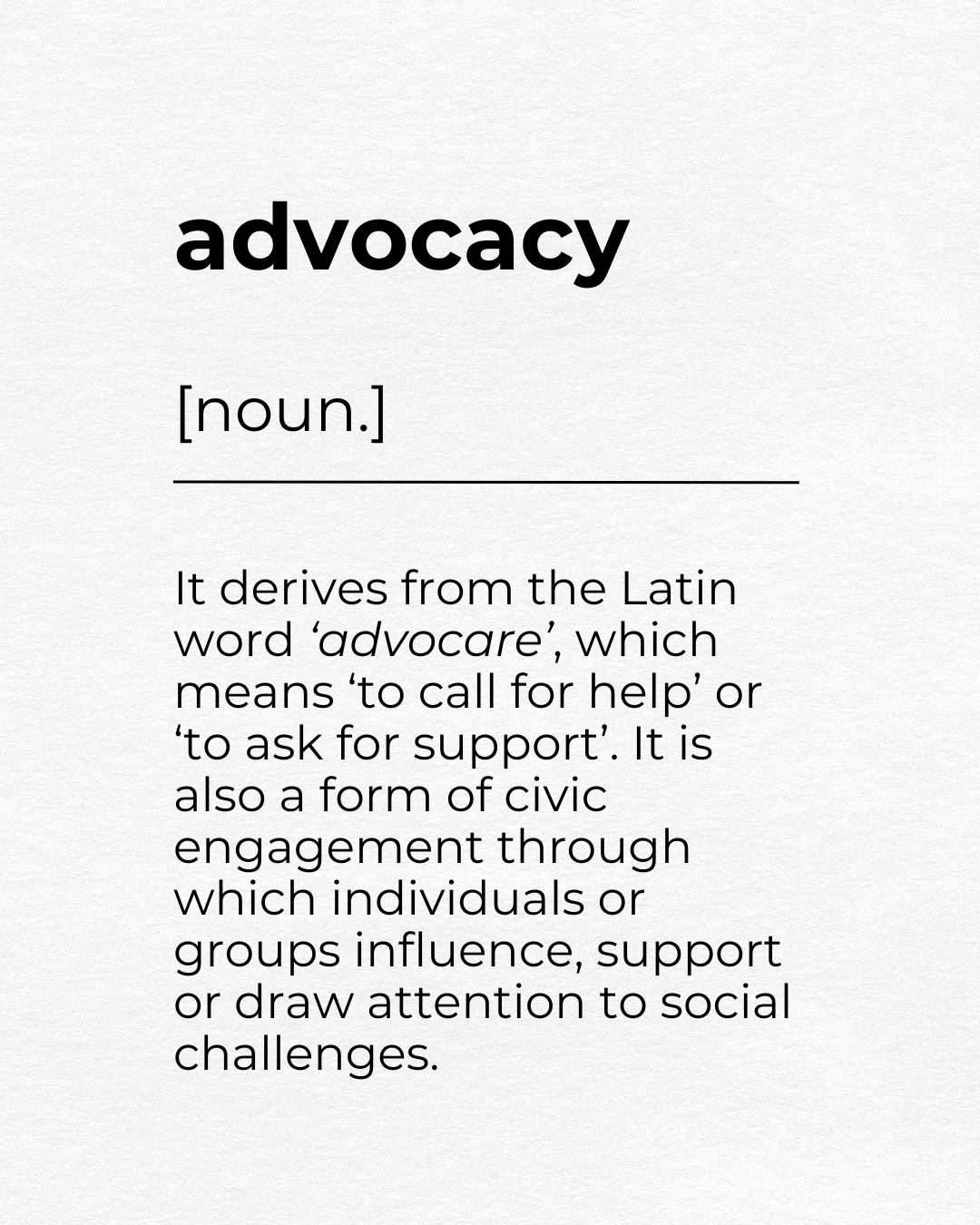 advocacy

[noun.]

It derives from the Latin word 'advocare', which means 'to call for help' or 'to ask for support'. It is also a form of civic engagement through which individuals or groups influence, support or draw attention to social challenges.